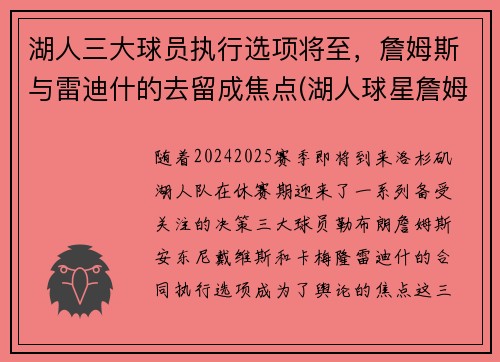 湖人三大球员执行选项将至，詹姆斯与雷迪什的去留成焦点(湖人球星詹姆

随着20242025赛季即将到来洛杉矶湖人队在休赛期迎来了一系列备受关注的决策三大球员勒布朗詹姆斯安东尼戴维斯和卡梅隆雷迪什的合同执行选项成为了舆论的焦点这三